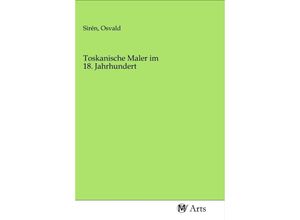 Sirén, Osvald

Toskanische Maler im 18. Jahrhundert

Arts